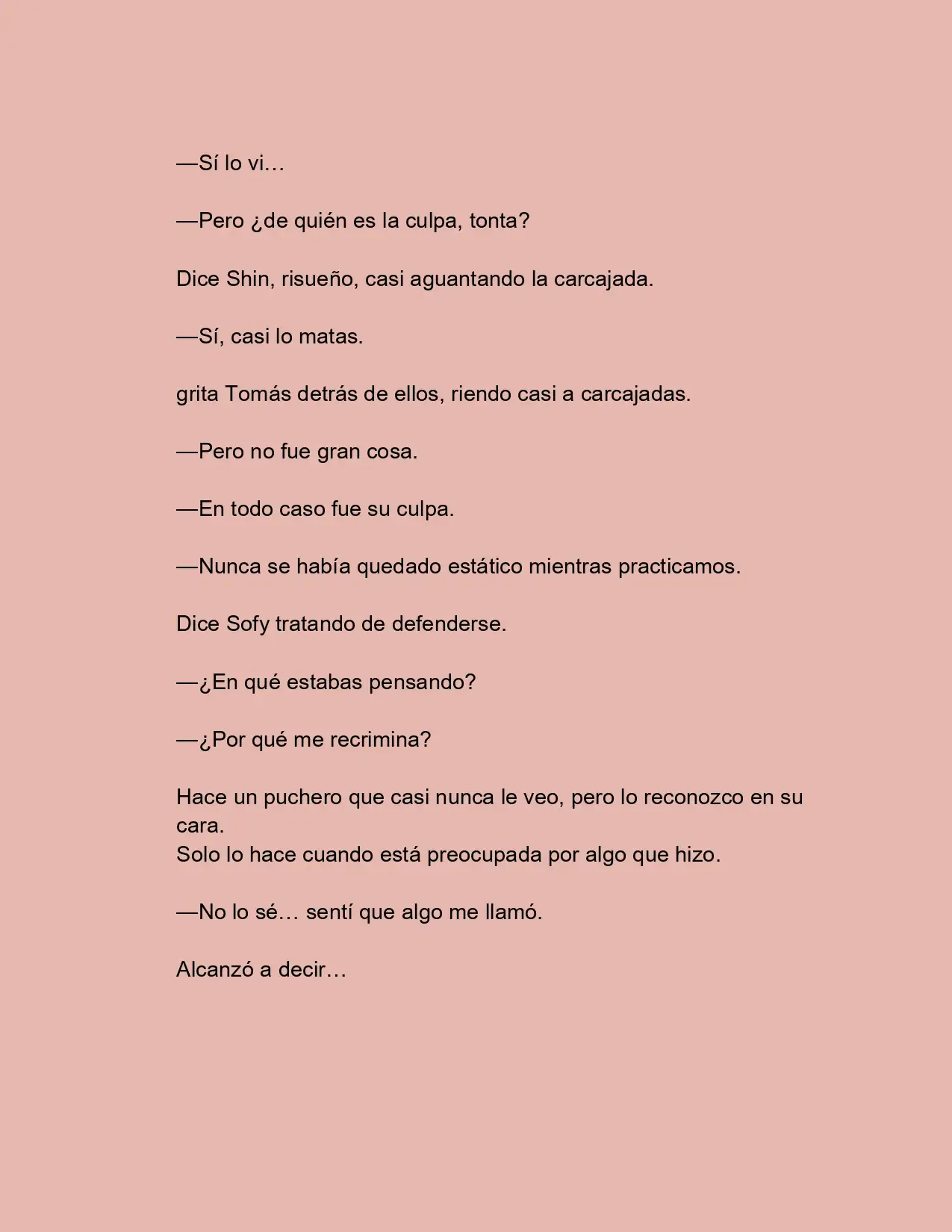 —Sí lo vi…

—Pero ¿de quién es la culpa, tonta?

Dice Shin, risueño, casi aguantando la carcajada.

—Sí, casi lo matas.

grita Tomás detrás de ellos, riendo casi a carcajadas.

—Pero no fue gran cosa.

—En todo caso fue su culpa.

—Nunca se había quedado estático mientras practicamos.

Dice Sofy tratando de defenderse.

—¿En qué estabas pensando?

—¿Por qué me recrimina?

Hace un puchero que casi nunca le veo, pero lo reconozco en su cara.
Solo lo hace cuando está preocupada por algo que hizo.

—No lo sé… sentí que algo me llamó.

Alcanzó a decir…